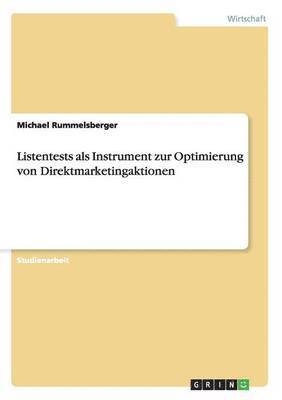 Wirtschaft

Michael Rummelsberger

Listentests als Instrument zur Optimierung von Direktmarketingaktionen

Studienarbeit

GRIN